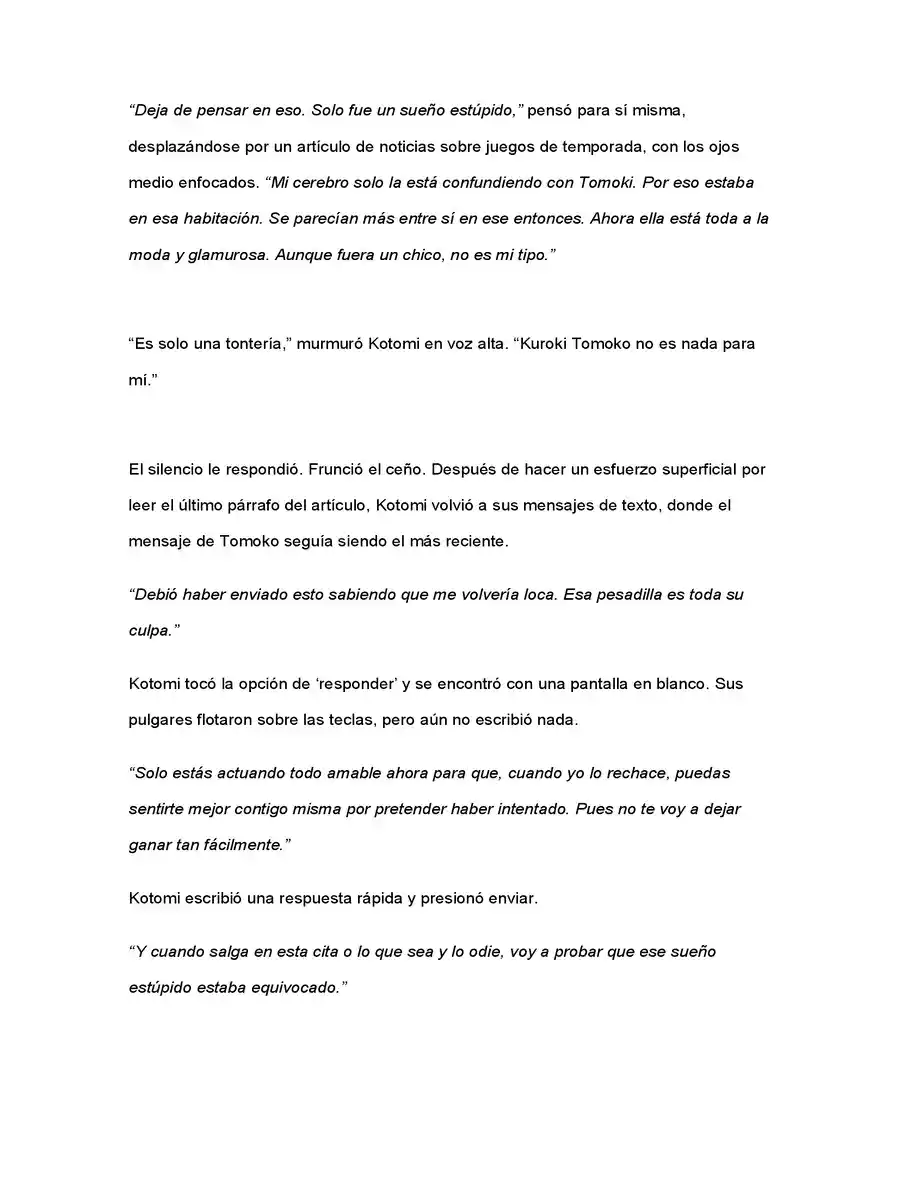 "Deja de pensar en eso. Solo fue un sueño estúpido," pensó para sí misma, desplazándose por un artículo de noticias sobre juegos de temporada, con los ojos medio enfocados. "Mi cerebro solo la está confundiendo con Tomoki. Por eso estaba en esa habitación. Se parecían más entre sí en ese entonces. Ahora ella está toda a la moda y glamurosa. Aunque fuera un chico, no es mi tipo."

"Es solo una tontería," murmuró Kotomi en voz alta. "Kuroki Tomoko no es nada para mí."

El silencio le respondió. Frunció el ceño. Después de hacer un esfuerzo superficial por leer el último párrafo del artículo, Kotomi volvió a sus mensajes de texto, donde el mensaje de Tomoko seguía siendo el más reciente.

"Debió haber enviado esto sabiendo que me volvería loca. Esa pesadilla es toda su culpa."

Kotomi tocó la opción de 'responder' y se encontró con una pantalla en blanco. Sus pulgares flotaron sobre las teclas, pero aún no escribió nada.

"Solo estás actuando todo amable ahora para que, cuando yo lo rechace, puedas sentirte mejor contigo misma por pretender haber intentado. Pues no te voy a dejar ganar tan fácilmente."

Kotomi escribió una respuesta rápida y presionó enviar.

"Y cuando salga en esta cita o lo que sea y lo odie, voy a probar que ese sueño estúpido estaba equivocado."